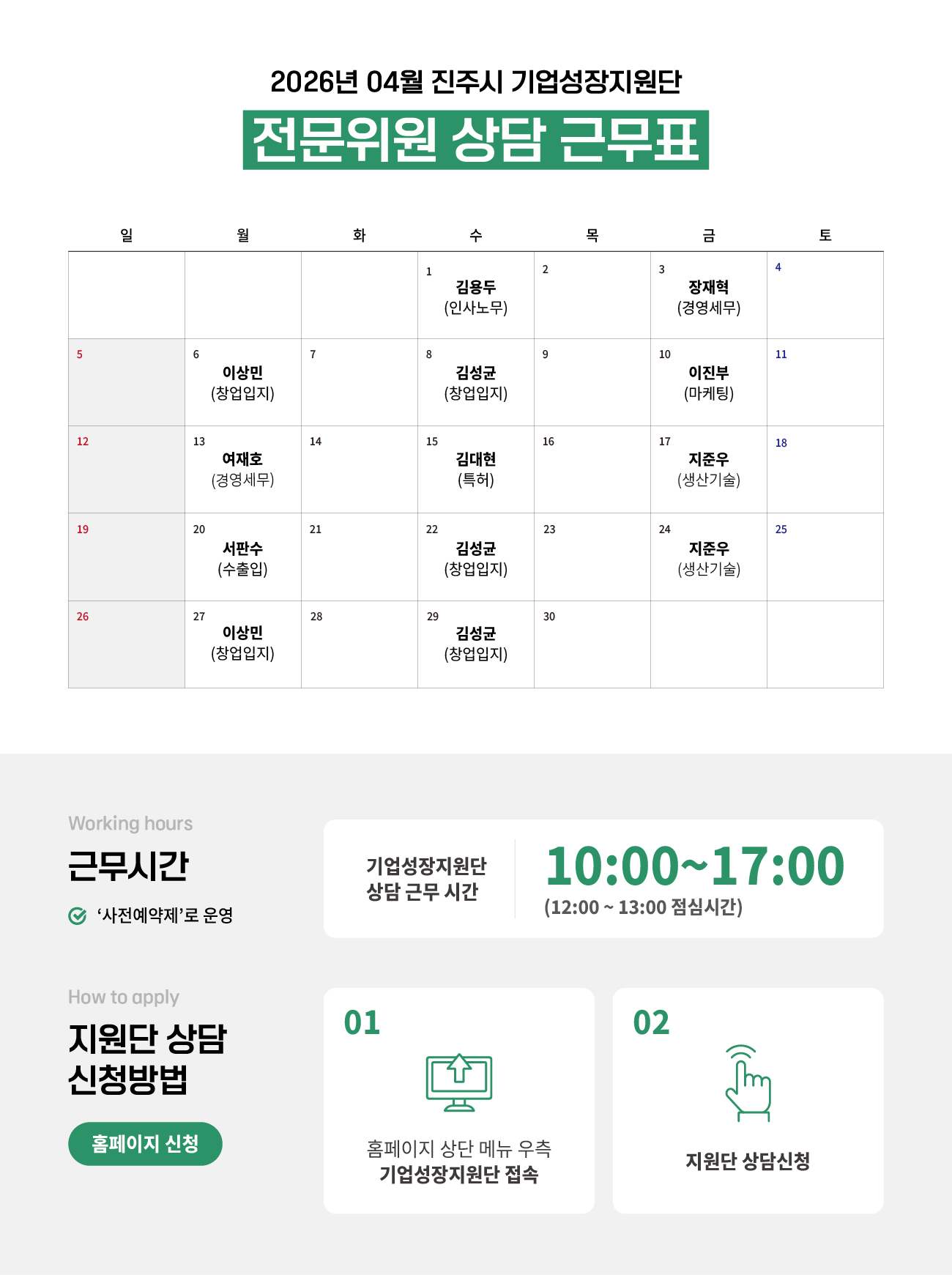 2026년 04월 진주시 기업성장지원단

전문위원 상담 근무표

| 일 | 월 | 화 | 수 | 목 | 금 | 토 |
|---|---|---|---|---|---|---|
|  |  |  | 1 김용두 (인사노무) | 2 | 3 장재혁 (경영세무) | 4 |
| 5 | 6 이상민 (창업입지) | 7 | 8 김성균 (창업입지) | 9 | 10 이진부 (마케팅) | 11 |
| 12 | 13 여재호 (경영세무) | 14 | 15 김대현 (특허) | 16 | 17 지준우 (생산기술) | 18 |
| 19 | 20 서판수 (수출입) | 21 | 22 김성균 (창업입지) | 23 | 24 지준우 (생산기술) | 25 |
| 26 | 27 이상민 (창업입지) | 28 | 29 김성균 (창업입지) | 30 |  |  |

Working hours

근무시간

'사전예약제'로 운영

기업성장지원단
상담 근무 시간

10:00~17:00
(12:00 ~ 13:00 점심시간)

How to apply

지원단 상담
신청방법

홈페이지 신청

01

홈페이지 상단 메뉴 우측
기업성장지원단 접속

02

지원단 상담신청